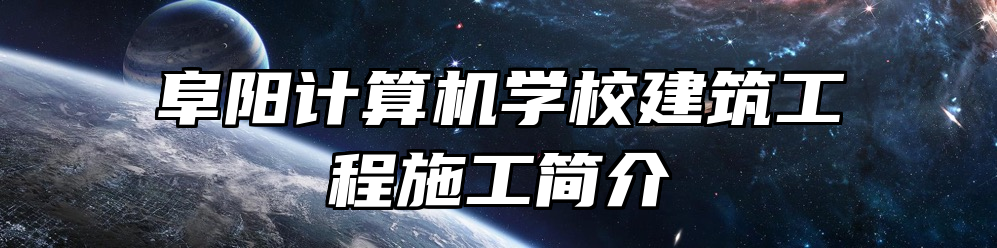 阜阳计算机学校建筑工程施工简介